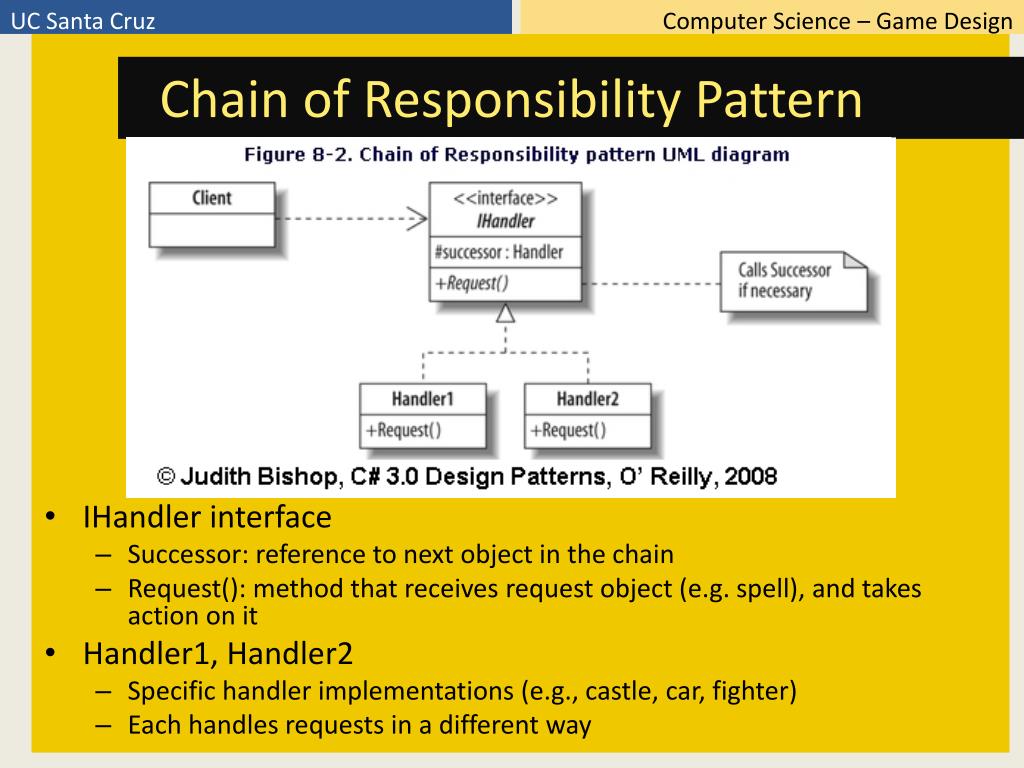 UC Santa Cruz

Computer Science – Game Design

Chain of Responsibility Pattern

Figure 8-2. Chain of Responsibility pattern UML diagram

Client

<<interface>>
IHandler

#successor : Handler

+Request()

Calls Successor if necessary

Handler1

+Request()

Handler2

+Request()

© Judith Bishop, C# 3.0 Design Patterns, O' Reilly, 2008

• IHandler interface
– Successor: reference to next object in the chain
– Request(): method that receives request object (e.g. spell), and takes action on it

• Handler1, Handler2
– Specific handler implementations (e.g., castle, car, fighter)
– Each handles requests in a different way